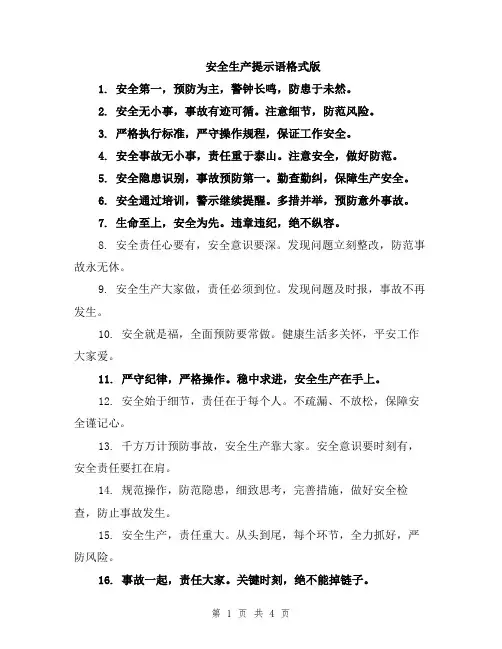 安全生产提示语格式版

1. 安全第一，预防为主，警钟长鸣，防患于未然。

2. 安全无小事，事故有迹可循。注意细节，防范风险。

3. 严格执行标准，严守操作规程，保证工作安全。

4. 安全事故无小事，责任重于泰山。注意安全，做好防范。

5. 安全隐患识别，事故预防第一。勤查勤纠，保障生产安全。

6. 安全通过培训，警示继续提醒。多措并举，预防意外事故。

7. 生命至上，安全为先。违章违纪，绝不纵容。

8. 安全责任心要有，安全意识要深。发现问题立刻整改，防范事故永无休。

9. 安全生产大家做，责任必须到位。发现问题及时报，事故不再发生。

10. 安全就是福，全面预防要常做。健康生活多关怀，平安工作大家爱。

11. 严守纪律，严格操作。稳中求进，安全生产在手上。

12. 安全始于细节，责任在于每个人。不疏漏、不放松，保障安全谨记心。

13. 千方万计预防事故，安全生产靠大家。安全意识要时刻有，安全责任要扛在肩。

14. 规范操作，防范隐患，细致思考，完善措施，做好安全检查，防止事故发生。

15. 安全生产，责任重大。从头到尾，每个环节，全力抓好，严防风险。

16. 事故一起，责任大家。关键时刻，绝不能掉链子。

第 1 页 共 4 页